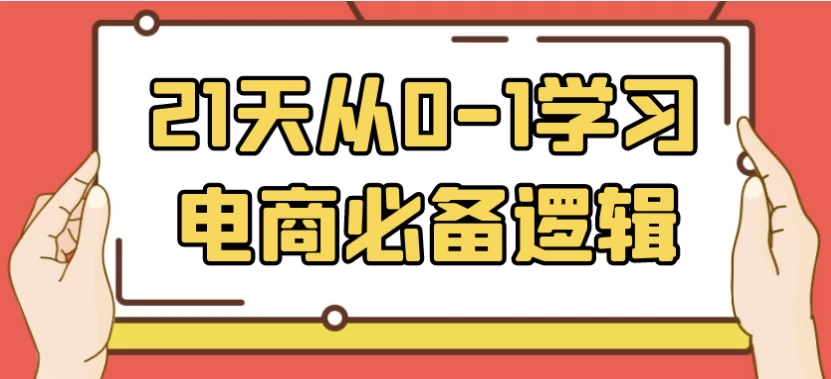 21天从0-1学习
电商必备逻辑